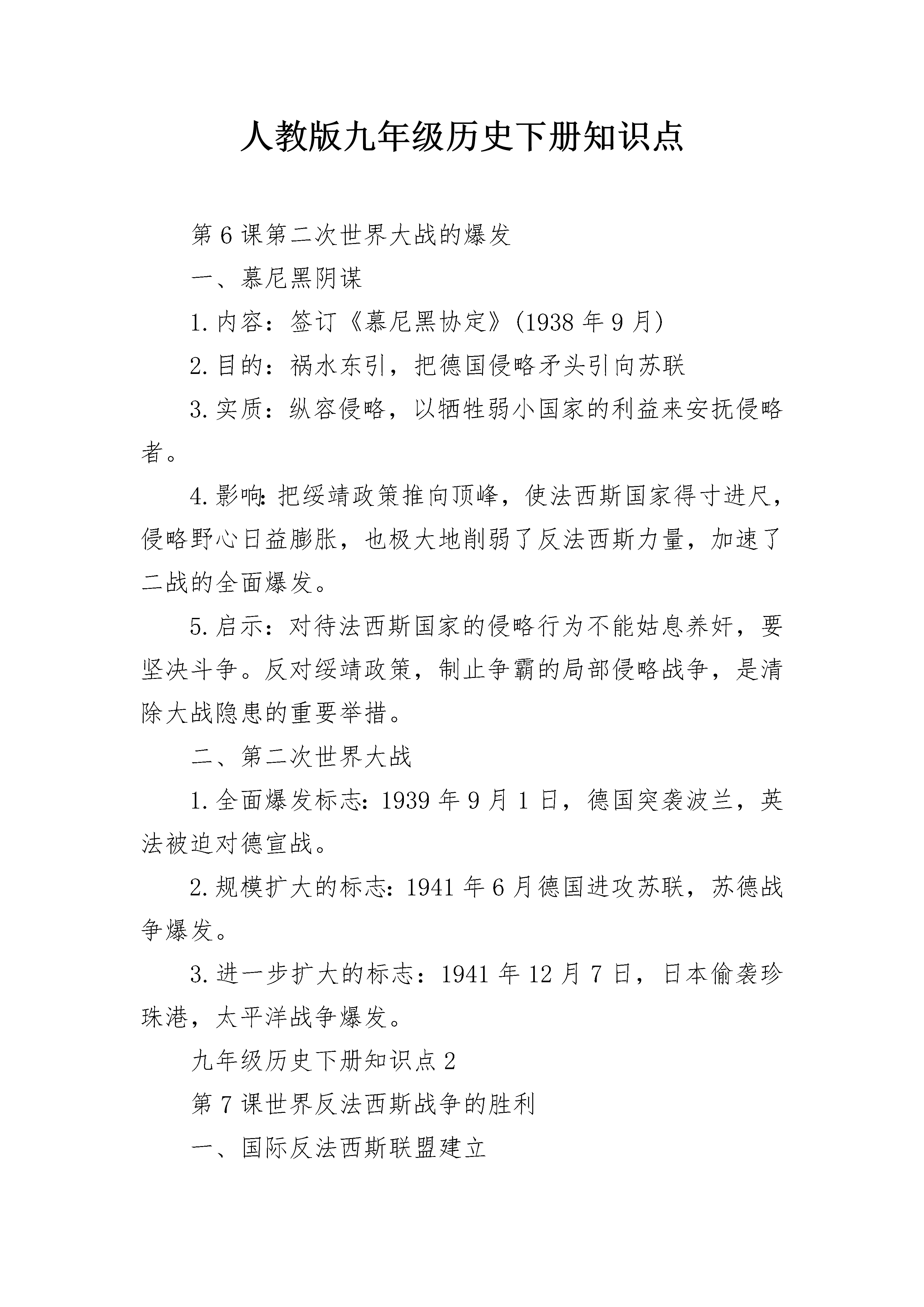 人教版九年级历史下册知识点

第6课第二次世界大战的爆发

一、慕尼黑阴谋

1.内容：签订《慕尼黑协定》(1938年9月)

2.目的：祸水东引，把德国侵略矛头引向苏联

3.实质：纵容侵略，以牺牲弱小国家的利益来安抚侵略者。

4.影响：把绥靖政策推向顶峰，使法西斯国家得寸进尺，侵略野心日益膨胀，也极大地削弱了反法西斯力量，加速了二战的全面爆发。

5.启示：对待法西斯国家的侵略行为不能姑息养奸，要坚决斗争。反对绥靖政策，制止争霸的局部侵略战争，是清除大战隐患的重要举措。

二、第二次世界大战

1.全面爆发标志：1939年9月1日，德国突袭波兰，英法被迫对德宣战。

2.规模扩大的标志：1941年6月德国进攻苏联，苏德战争爆发。

3.进一步扩大的标志：1941年12月7日，日本偷袭珍珠港，太平洋战争爆发。

九年级历史下册知识点2

第7课世界反法西斯战争的胜利

一、国际反法西斯联盟建立